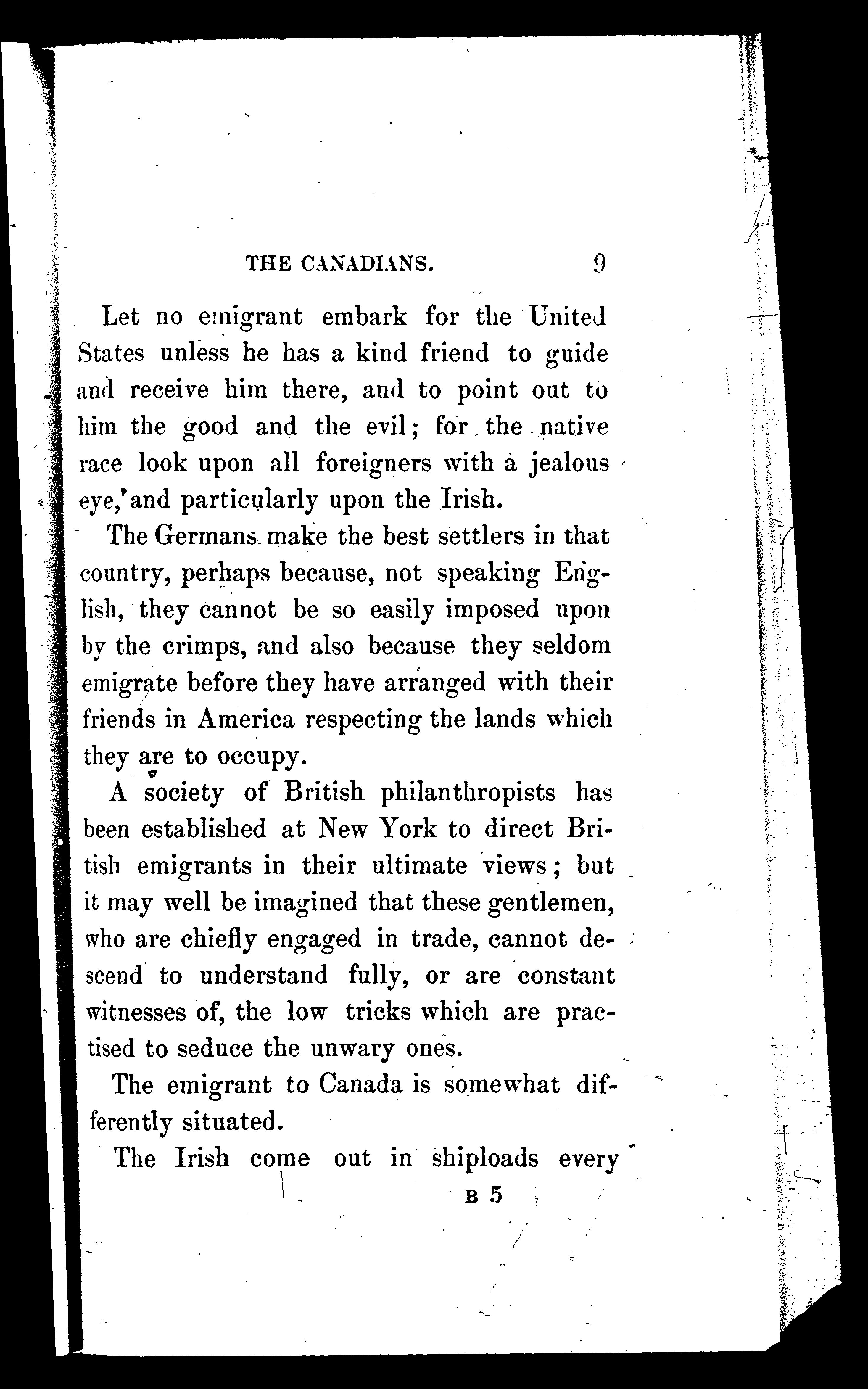 THE CANADIANS. 9

Let no emigrant embark for the United States unless he has a kind friend to guide and receive him there, and to point out to him the good and the evil; for the native race look upon all foreigners with a jealous eye, and particularly upon the Irish.

The Germans make the best settlers in that country, perhaps because, not speaking English, they cannot be so easily imposed upon by the crimps, and also because they seldom emigrate before they have arranged with their friends in America respecting the lands which they are to occupy.

A society of British philanthropists has been established at New York to direct British emigrants in their ultimate views; but it may well be imagined that these gentlemen, who are chiefly engaged in trade, cannot descend to understand fully, or are constant witnesses of, the low tricks which are practised to seduce the unwary ones.

The emigrant to Canada is somewhat differently situated.

The Irish come out in shiploads every

B 5